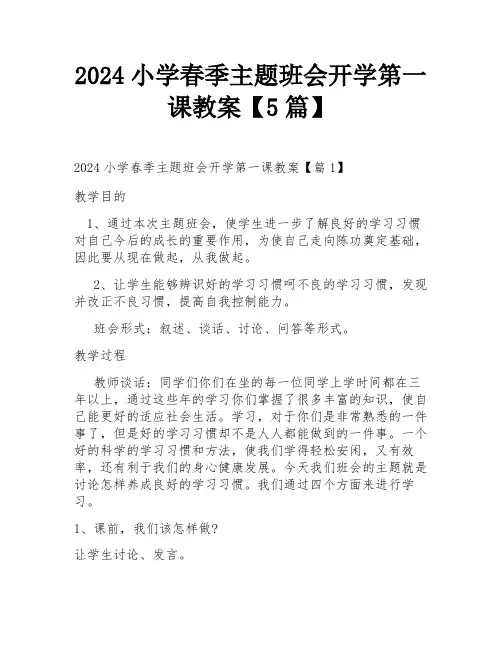 2024 小学春季主题班会开学第一课教案【5 篇】

2024 小学春季主题班会开学第一课教案【篇 1】

教学目的

1、通过本次主题班会，使学生进一步了解良好的学习习惯对自己今后的成长的重要作用，为使自己走向陈功奠定基础，因此要从现在做起，从我做起。

2、让学生能够辨识好的学习习惯呵不良的学习习惯，发现并改正不良习惯，提高自我控制能力。

班会形式：叙述、谈话、讨论、问答等形式。

教学过程

教师谈话：同学们你们在坐的每一位同学上学时间都在三年以上，通过这些年的学习你们掌握了很多丰富的知识，使自己能更好的适应社会生活。学习，对于你们是非常熟悉的一件事了，但是好的学习习惯却不是人人都能做到的一件事。一个好的科学的学习习惯和方法，使我们学得轻松安闲，又有效率，还有利于我们的身心健康发展。今天我们班会的主题就是讨论怎样养成良好的学习习惯。我们通过四个方面来进行学习。

1、课前，我们该怎样做?

让学生讨论、发言。